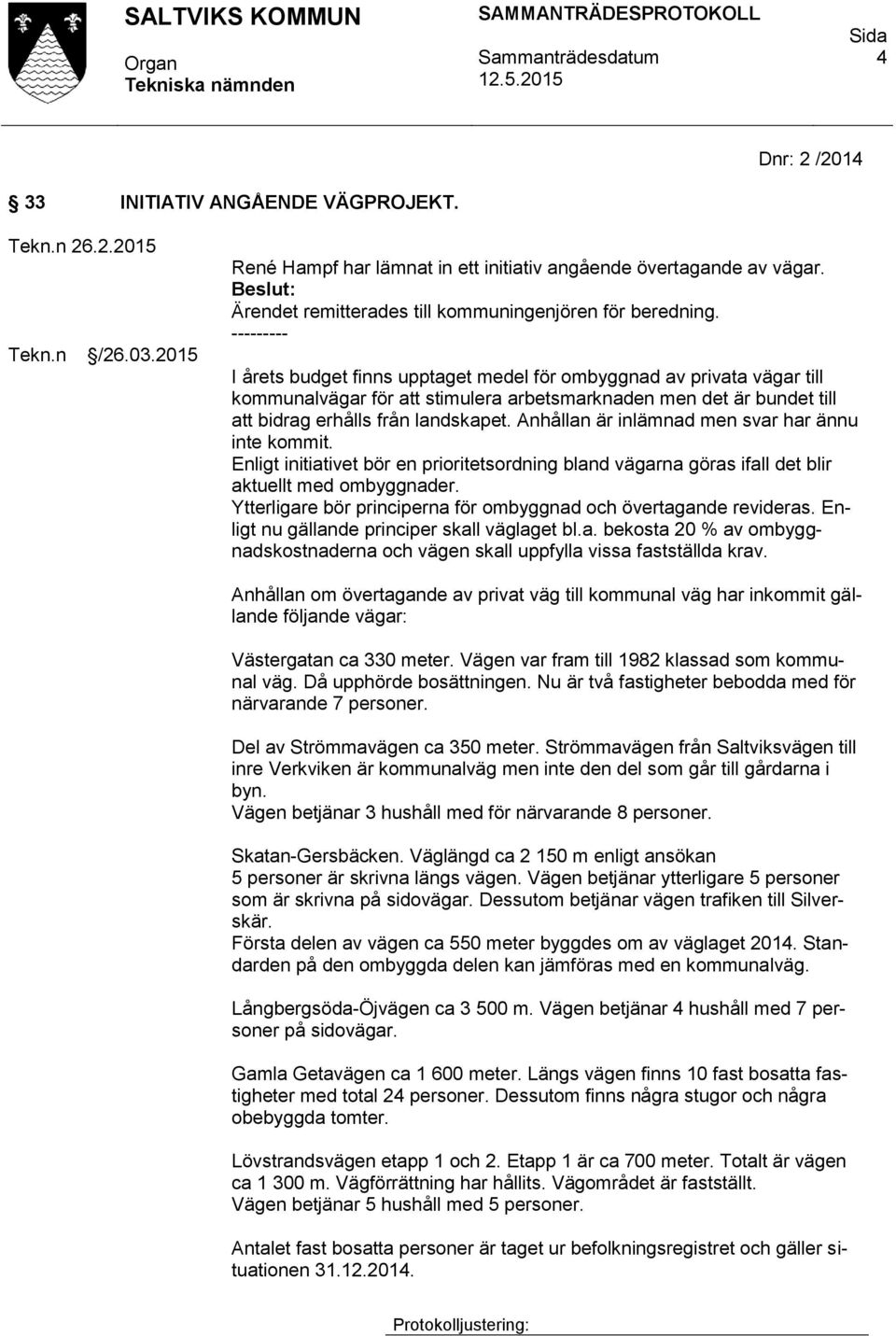 SALTVIKS KOMMUN

Organ
Tekniska nämnden

SAMMANTRÄDESPROTOKOLL

Sammanträdesdatum
12.5.2015

Sida
4

Dnr: 2 /2014

§ 33 INITIATIV ANGÅENDE VÄGPROJEKT.

Tekn.n 26.2.2015

René Hampf har lämnat in ett initiativ angående övertagande av vägar.
Beslut:
Ärendet remitterades till kommuningenjören för beredning.
---------

Tekn.n §/26.03.2015

I årets budget finns upptaget medel för ombyggnad av privata vägar till kommunalvägar för att stimulera arbetsmarknaden men det är bundet till att bidrag erhålls från landskapet. Anhållan är inlämnad men svar har ännu inte kommit.
Enligt initiativet bör en prioritetsordning bland vägarna göras ifall det blir aktuellt med ombyggnader.
Ytterligare bör principerna för ombyggnad och övertagande revideras. Enligt nu gällande principer skall väglaget bl.a. bekosta 20 % av ombyggnadskostnaderna och vägen skall uppfylla vissa fastställda krav.

Anhållan om övertagande av privat väg till kommunal väg har inkommit gällande följande vägar:

Västergatan ca 330 meter. Vägen var fram till 1982 klassad som kommunal väg. Då upphörde bosättningen. Nu är två fastigheter bebodda med för närvarande 7 personer.

Del av Strömmavägen ca 350 meter. Strömmavägen från Saltviksvägen till inre Verkviken är kommunalväg men inte den del som går till gårdarna i byn.
Vägen betjänar 3 hushåll med för närvarande 8 personer.

Skatan-Gersbäcken. Väglängd ca 2 150 m enligt ansökan
5 personer är skrivna längs vägen. Vägen betjänar ytterligare 5 personer som är skrivna på sidovägar. Dessutom betjänar vägen trafiken till Silverskär.
Första delen av vägen ca 550 meter byggdes om av väglaget 2014. Standarden på den ombyggda delen kan jämföras med en kommunalväg.

Långbergsöda-Öjvägen ca 3 500 m. Vägen betjänar 4 hushåll med 7 personer på sidovägar.

Gamla Getavägen ca 1 600 meter. Längs vägen finns 10 fast bosatta fastigheter med total 24 personer. Dessutom finns några stugor och några obebyggda tomter.

Lövstrandsvägen etapp 1 och 2. Etapp 1 är ca 700 meter. Totalt är vägen ca 1 300 m. Vägförrättning har hållits. Vägområdet är fastställt.
Vägen betjänar 5 hushåll med 5 personer.

Antalet fast bosatta personer är taget ur befolkningsregistret och gäller situationen 31.12.2014.

Protokolljustering: